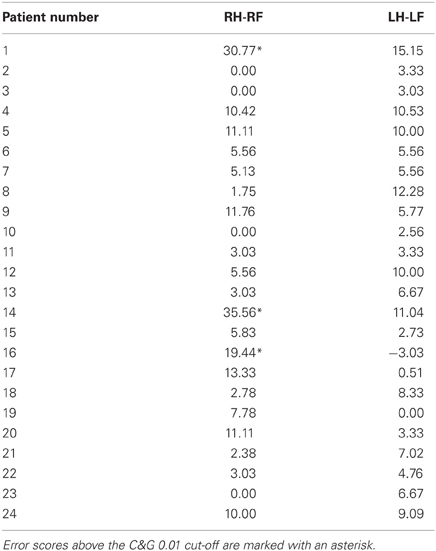 | Patient number | RH-RF | LH-LF |
|---|---|---|
| 1 | 30.77* | 15.15 |
| 2 | 0.00 | 3.33 |
| 3 | 0.00 | 3.03 |
| 4 | 10.42 | 10.53 |
| 5 | 11.11 | 10.00 |
| 6 | 5.56 | 5.56 |
| 7 | 5.13 | 5.56 |
| 8 | 1.75 | 12.28 |
| 9 | 11.76 | 5.77 |
| 10 | 0.00 | 2.56 |
| 11 | 3.03 | 3.33 |
| 12 | 5.56 | 10.00 |
| 13 | 3.03 | 6.67 |
| 14 | 35.56* | 11.04 |
| 15 | 5.83 | 2.73 |
| 16 | 19.44* | −3.03 |
| 17 | 13.33 | 0.51 |
| 18 | 2.78 | 8.33 |
| 19 | 7.78 | 0.00 |
| 20 | 11.11 | 3.33 |
| 21 | 2.38 | 7.02 |
| 22 | 3.03 | 4.76 |
| 23 | 0.00 | 6.67 |
| 24 | 10.00 | 9.09 |

Error scores above the C&G 0.01 cut-off are marked with an asterisk.